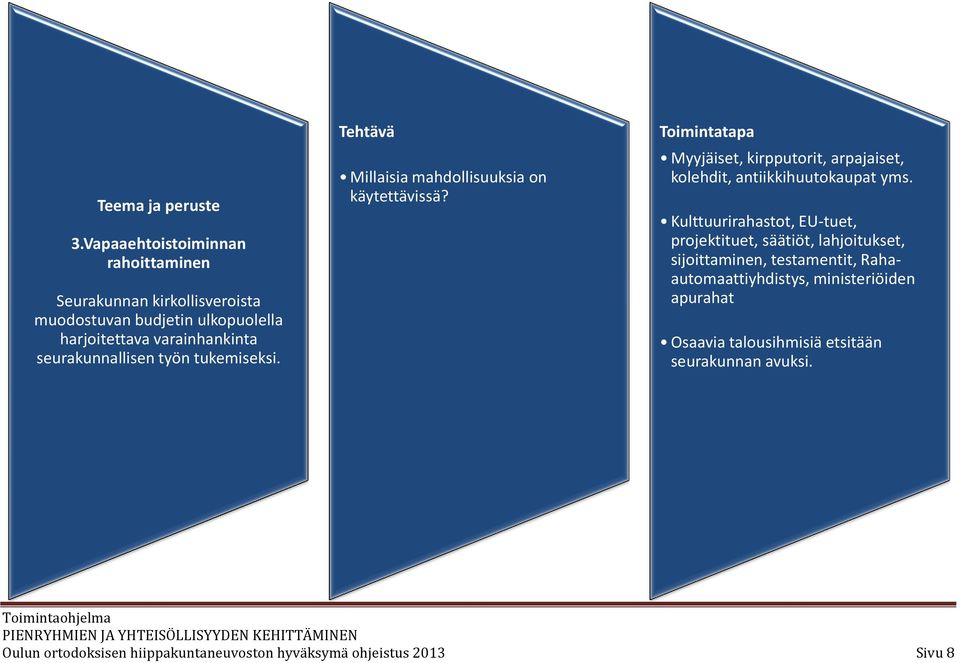 Teema ja peruste

3.Vapaaehtoistoiminnan rahoittaminen

Seurakunnan kirkollisveroista muodostuvan budjetin ulkopuolella harjoitettava varainhankinta seurakunnallisen työn tukemiseksi.

Tehtävä

• Millaisia mahdollisuuksia on käytettävissä?

Toimintatapa

• Myyjäiset, kirpputorit, arpajaiset, kolehdit, antiikkihuutokaupat yms.

• Kulttuurirahastot, EU-tuet, projektituet, säätiöt, lahjoitukset, sijoittaminen, testamentit, Raha-automaattiyhdistys, ministeriöiden apurahat

• Osaavia talousihmisiä etsitään seurakunnan avuksi.

Toimintaohjelma
PIENRYHMIEN JA YHTEISÖLLISYYDEN KEHITTÄMINEN
Oulun ortodoksisen hiippakuntaneuvoston hyväksymä ohjeistus 2013 Sivu 8